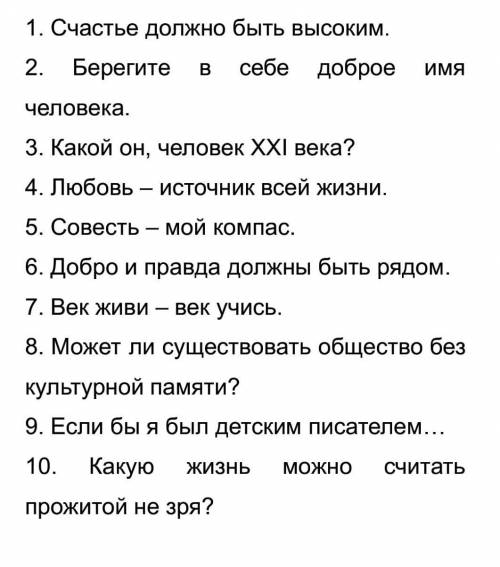 1. Счастье должно быть высоким.

2. Берегите в себе доброе имя человека.

3. Какой он, человек XXI века?

4. Любовь – источник всей жизни.

5. Совесть – мой компас.

6. Добро и правда должны быть рядом.

7. Век живи – век учись.

8. Может ли существовать общество без культурной памяти?

9. Если бы я был детским писателем…

10. Какую жизнь можно считать прожитой не зря?